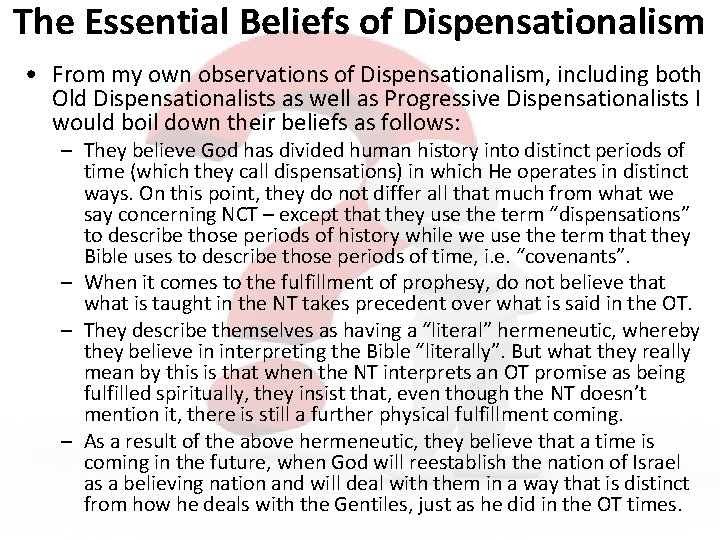 The Essential Beliefs of Dispensationalism

• From my own observations of Dispensationalism, including both Old Dispensationalists as well as Progressive Dispensationalists I would boil down their beliefs as follows:

– They believe God has divided human history into distinct periods of time (which they call dispensations) in which He operates in distinct ways. On this point, they do not differ all that much from what we say concerning NCT – except that they use the term “dispensations” to describe those periods of history while we use the term that they Bible uses to describe those periods of time, i.e. “covenants”.

– When it comes to the fulfillment of prophesy, do not believe that what is taught in the NT takes precedent over what is said in the OT.

– They describe themselves as having a “literal” hermeneutic, whereby they believe in interpreting the Bible “literally”. But what they really mean by this is that when the NT interprets an OT promise as being fulfilled spiritually, they insist that, even though the NT doesn’t mention it, there is still a further physical fulfillment coming.

– As a result of the above hermeneutic, they believe that a time is coming in the future, when God will reestablish the nation of Israel as a believing nation and will deal with them in a way that is distinct from how he deals with the Gentiles, just as he did in the OT times.